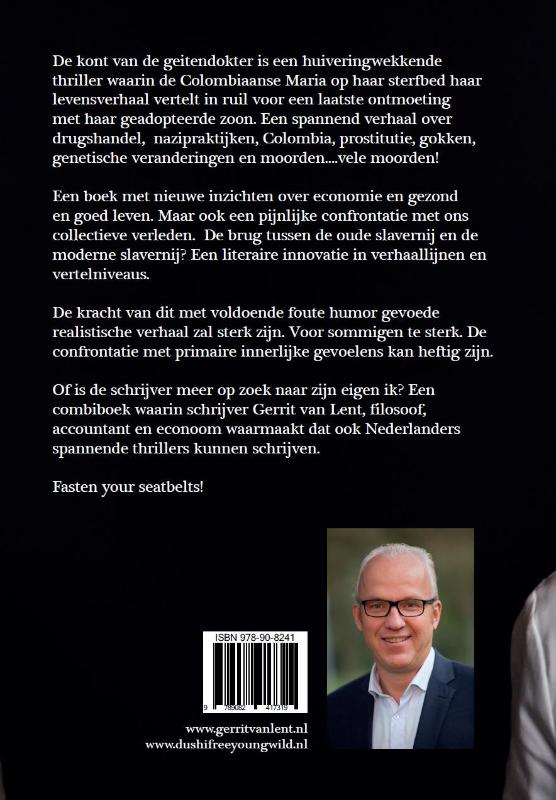 De kont van de geitendokter is een huiveringwekkende thriller waarin de Colombiaanse Maria op haar sterfbed haar levensverhaal vertelt in ruil voor een laatste ontmoeting met haar geadopteerde zoon. Een spannend verhaal over drugshandel, nazipraktijken, Colombia, prostitutie, gokken, genetische veranderingen en moorden....vele moorden!

Een boek met nieuwe inzichten over economie en gezond en goed leven. Maar ook een pijnlijke confrontatie met ons collectieve verleden. De brug tussen de oude slavernij en de moderne slavernij? Een literaire innovatie in verhaallijnen en vertelniveaus.

De kracht van dit met voldoende foute humor gevoede realistische verhaal zal sterk zijn. Voor sommigen te sterk. De confrontatie met primaire innerlijke gevoelens kan heftig zijn.

Of is de schrijver meer op zoek naar zijn eigen ik? Een combiboek waarin schrijver Gerrit van Lent, filosoof, accountant en econoom waarmaakt dat ook Nederlanders spannende thrillers kunnen schrijven.

Fasten your seatbelts!

ISBN 978-90-8241

9 789082 417319

www.gerritvanlent.nl
www.dushifreeyoungwild.nl